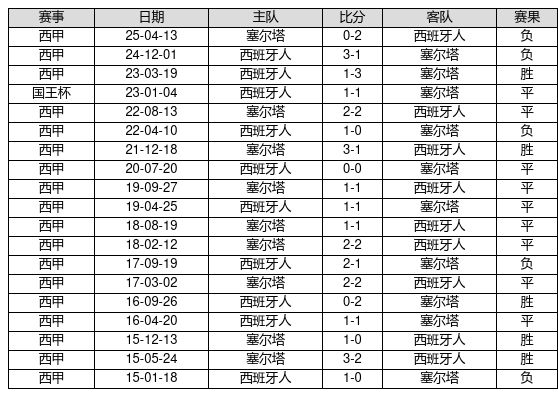 | 赛事 | 日期 | 主队 | 比分 | 客队 | 赛果 |
|---|---|---|---|---|---|
| 西甲 | 25-04-13 | 塞尔塔 | 0-2 | 西班牙人 | 负 |
| 西甲 | 24-12-01 | 西班牙人 | 3-1 | 塞尔塔 | 负 |
| 西甲 | 23-03-19 | 西班牙人 | 1-3 | 塞尔塔 | 胜 |
| 国王杯 | 23-01-04 | 西班牙人 | 1-1 | 塞尔塔 | 平 |
| 西甲 | 22-08-13 | 塞尔塔 | 2-2 | 西班牙人 | 平 |
| 西甲 | 22-04-10 | 西班牙人 | 1-0 | 塞尔塔 | 负 |
| 西甲 | 21-12-18 | 塞尔塔 | 3-1 | 西班牙人 | 胜 |
| 西甲 | 20-07-20 | 西班牙人 | 0-0 | 塞尔塔 | 平 |
| 西甲 | 19-09-27 | 塞尔塔 | 1-1 | 西班牙人 | 平 |
| 西甲 | 19-04-25 | 西班牙人 | 1-1 | 塞尔塔 | 平 |
| 西甲 | 18-08-19 | 塞尔塔 | 1-1 | 西班牙人 | 平 |
| 西甲 | 18-02-12 | 塞尔塔 | 2-2 | 西班牙人 | 平 |
| 西甲 | 17-09-19 | 西班牙人 | 2-1 | 塞尔塔 | 负 |
| 西甲 | 17-03-02 | 塞尔塔 | 2-2 | 西班牙人 | 平 |
| 西甲 | 16-09-26 | 西班牙人 | 0-2 | 塞尔塔 | 胜 |
| 西甲 | 16-04-20 | 西班牙人 | 1-1 | 塞尔塔 | 平 |
| 西甲 | 15-12-13 | 塞尔塔 | 1-0 | 西班牙人 | 胜 |
| 西甲 | 15-05-24 | 塞尔塔 | 3-2 | 西班牙人 | 胜 |
| 西甲 | 15-01-18 | 西班牙人 | 1-0 | 塞尔塔 | 负 |